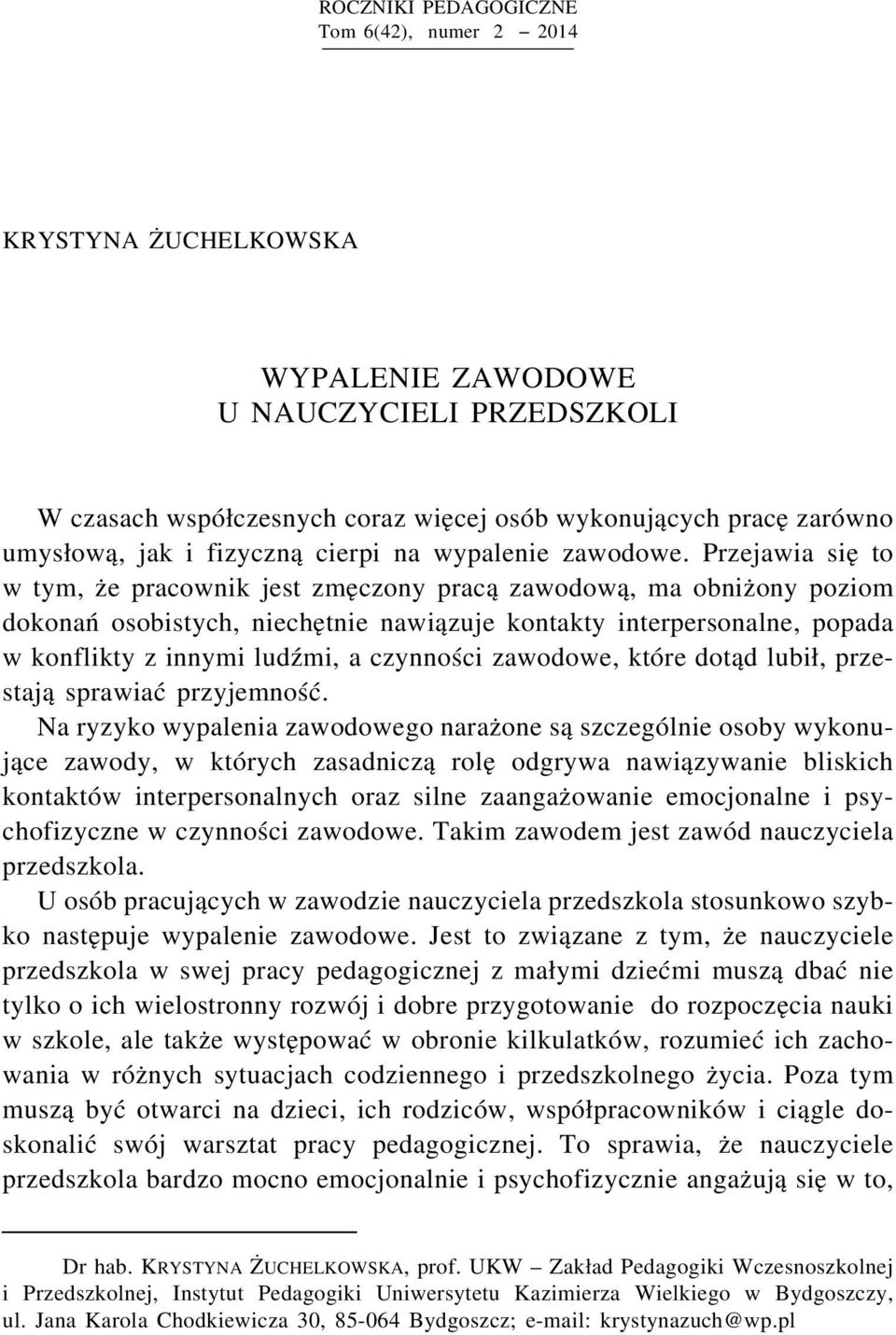 ROCZNIKI PEDAGOGICZNE
Tom 6(42), numer 2 – 2014

KRYSTYNA ŻUCHELKOWSKA

WYPALENIE ZAWODOWE
U NAUCZYCIELI PRZEDSZKOLI

W czasach współczesnych coraz więcej osób wykonujących pracę zarówno umysłową, jak i fizyczną cierpi na wypalenie zawodowe. Przejawia się to w tym, że pracownik jest zmęczony pracą zawodową, ma obniżony poziom dokonań osobistych, niechętnie nawiązuje kontakty interpersonalne, popada w konflikty z innymi ludźmi, a czynności zawodowe, które dotąd lubił, przestają sprawiać przyjemność.

Na ryzyko wypalenia zawodowego narażone są szczególnie osoby wykonujące zawody, w których zasadniczą rolę odgrywa nawiązywanie bliskich kontaktów interpersonalnych oraz silne zaangażowanie emocjonalne i psychofizyczne w czynności zawodowe. Takim zawodem jest zawód nauczyciela przedszkola.

U osób pracujących w zawodzie nauczyciela przedszkola stosunkowo szybko następuje wypalenie zawodowe. Jest to związane z tym, że nauczyciele przedszkola w swej pracy pedagogicznej z małymi dziećmi muszą dbać nie tylko o ich wielostronny rozwój i dobre przygotowanie do rozpoczęcia nauki w szkole, ale także występować w obronie kilkulatków, rozumieć ich zachowania w różnych sytuacjach codziennego i przedszkolnego życia. Poza tym muszą być otwarci na dzieci, ich rodziców, współpracowników i ciągle doskonalić swój warsztat pracy pedagogicznej. To sprawia, że nauczyciele przedszkola bardzo mocno emocjonalnie i psychofizycznie angażują się w to,

Dr hab. KRYSTYNA ŻUCHELKOWSKA, prof. UKW – Zakład Pedagogiki Wczesnoszkolnej i Przedszkolnej, Instytut Pedagogiki Uniwersytetu Kazimierza Wielkiego w Bydgoszczy, ul. Jana Karola Chodkiewicza 30, 85-064 Bydgoszcz; e-mail: krystynazuch@wp.pl